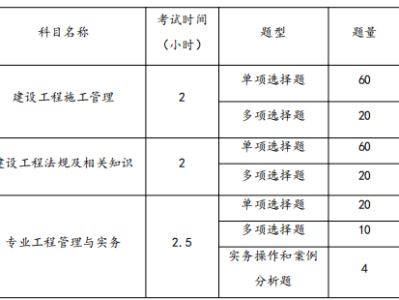 | 科目名称 | 考试时间（小时） | 题型 | 题量 |
|---|---|---|---|
| 建设工程施工管理 | 2 | 单项选择题 | 60 |
| | | 多项选择题 | 20 |
| 建设工程法规及相关知识 | 2 | 单项选择题 | 60 |
| | | 多项选择题 | 20 |
| 专业工程管理与实务 | 2.5 | 单项选择题 | 20 |
| | | 多项选择题 | 10 |
| | | 实务操作和案例分析题 | 4 |